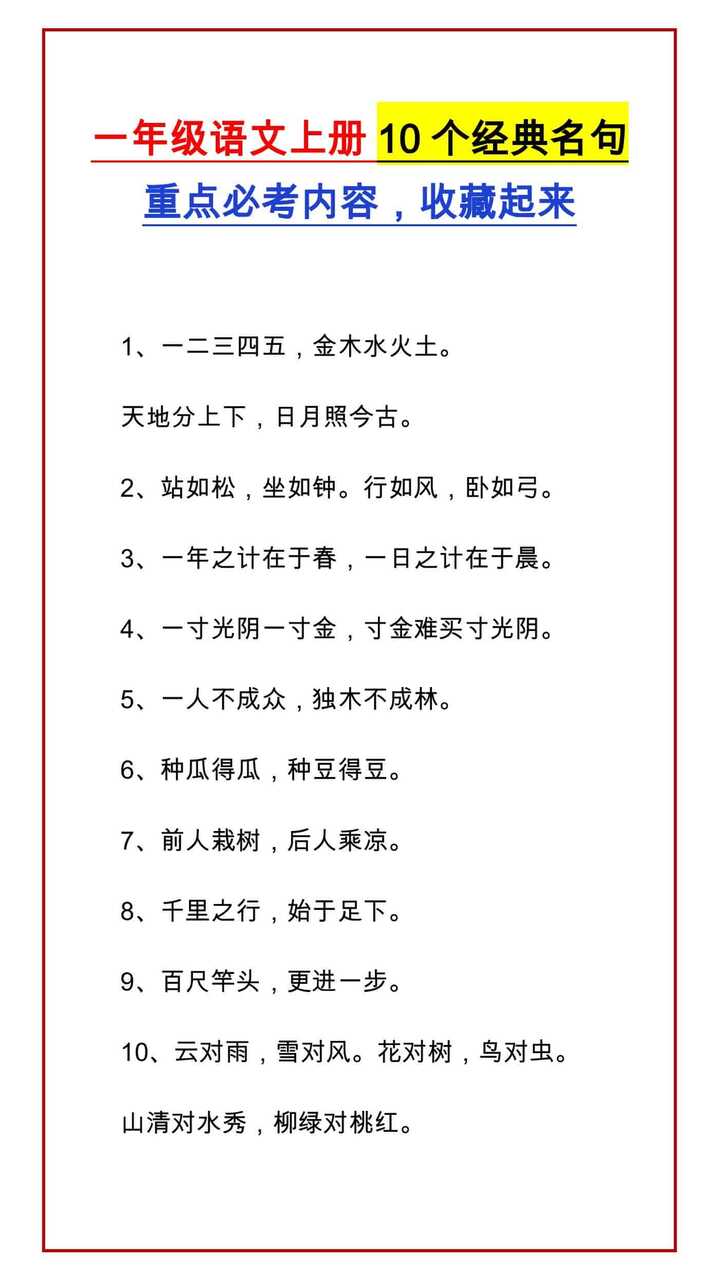 一年级语文上册 10 个经典名句
重点必考内容，收藏起来

1、一二三四五，金木水火土。

天地分上下，日月照今古。

2、站如松，坐如钟。行如风，卧如弓。

3、一年之计在于春，一日之计在于晨。

4、一寸光阴一寸金，寸金难买寸光阴。

5、一人不成众，独木不成林。

6、种瓜得瓜，种豆得豆。

7、前人栽树，后人乘凉。

8、千里之行，始于足下。

9、百尺竿头，更进一步。

10、云对雨，雪对风。花对树，鸟对虫。

山清对水秀，柳绿对桃红。